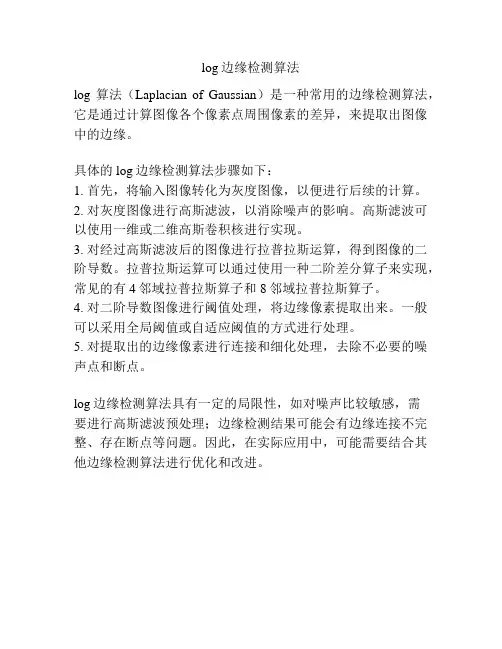 log 边缘检测算法

log 算法（Laplacian of Gaussian）是一种常用的边缘检测算法，它是通过计算图像各个像素点周围像素的差异，来提取出图像中的边缘。

具体的 log 边缘检测算法步骤如下：
1. 首先，将输入图像转化为灰度图像，以便进行后续的计算。
2. 对灰度图像进行高斯滤波，以消除噪声的影响。高斯滤波可以使用一维或二维高斯卷积核进行实现。
3. 对经过高斯滤波后的图像进行拉普拉斯运算，得到图像的二阶导数。拉普拉斯运算可以通过使用一种二阶差分算子来实现，常见的有 4 邻域拉普拉斯算子和 8 邻域拉普拉斯算子。
4. 对二阶导数图像进行阈值处理，将边缘像素提取出来。一般可以采用全局阈值或自适应阈值的方式进行处理。
5. 对提取出的边缘像素进行连接和细化处理，去除不必要的噪声点和断点。

log 边缘检测算法具有一定的局限性，如对噪声比较敏感，需要进行高斯滤波预处理；边缘检测结果可能会有边缘连接不完整、存在断点等问题。因此，在实际应用中，可能需要结合其他边缘检测算法进行优化和改进。